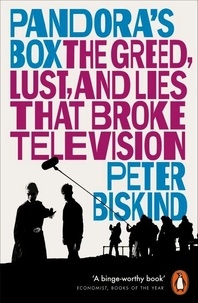 PANDORA'S BOX THE GREED, LUST, AND LIES THAT BROKE TELEVISION

PETER BISKIND

'A binge-worthy book'
ECONOMIST, BOOKS OF THE YEAR